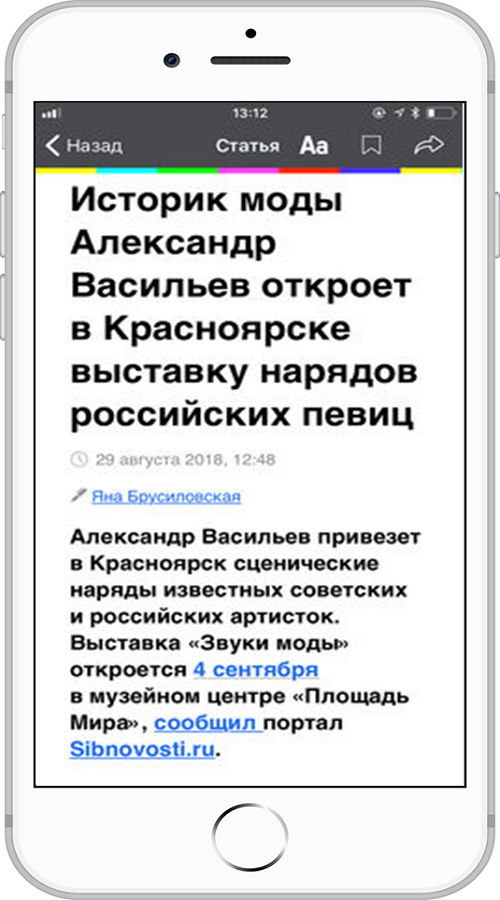 13:12

Назад Статья Aa

Историк моды Александр Васильев откроет в Красноярске выставку нарядов российских певиц

29 августа 2018, 12:48

Яна Брусиловская

Александр Васильев привезет в Красноярск сценические наряды известных советских и российских артисток. Выставка «Звуки моды» откроется 4 сентября в музейном центре «Площадь Мира», сообщил портал Sibnovosti.ru.